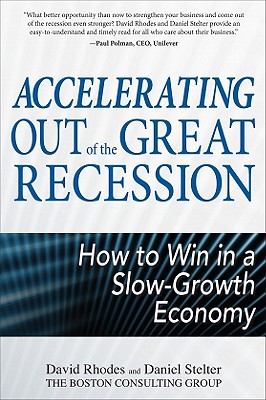 "What better opportunity than now to strengthen your business and come out of the recession even stronger? David Rhodes and Daniel Stelter provide an easy-to-understand and timely read for all who care about their business."
—Paul Polman, CEO, Unilever

ACCELERATING OUT of the GREAT RECESSION

How to Win in a Slow-Growth Economy

David Rhodes and Daniel Stelter
THE BOSTON CONSULTING GROUP